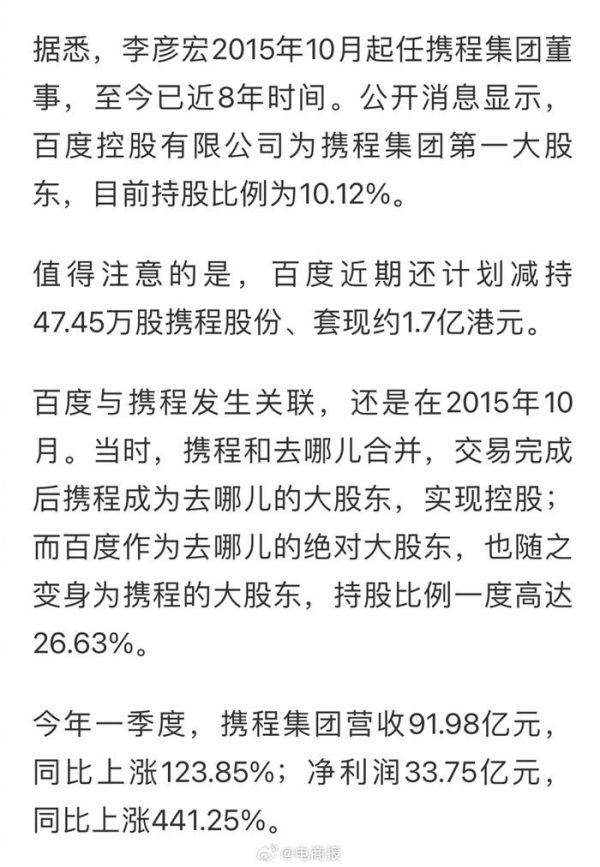 据悉，李彦宏2015年10月起任携程集团董事，至今已近8年时间。公开消息显示，百度控股有限公司为携程集团第一大股东，目前持股比例为10.12%。

值得注意的是，百度近期还计划减持47.45万股携程股份、套现约1.7亿港元。

百度与携程发生关联，还是在2015年10月。当时，携程和去哪儿合并，交易完成后携程成为去哪儿的大股东，实现控股；而百度作为去哪儿的绝对大股东，也随之变身为携程的大股东，持股比例一度高达26.63%。

今年一季度，携程集团营收91.98亿元，同比上涨123.85%；净利润33.75亿元，同比上涨441.25%。

@电商报